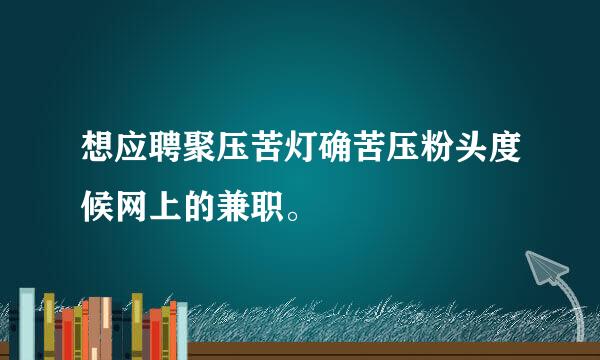 想应聘聚压苦灯确苦压粉头度候网上的兼职。